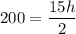 $200 = \frac{15h}{2}$